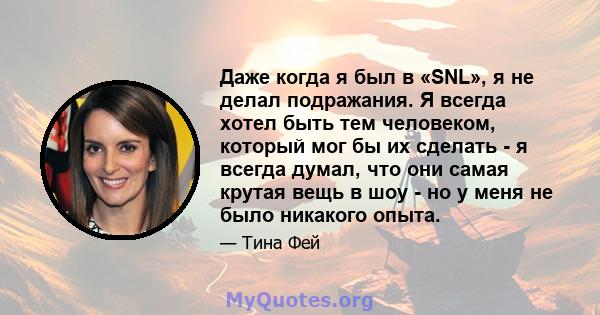 Даже когда я был в «SNL», я не делал подражания. Я всегда хотел быть тем человеком, который мог бы их сделать - я всегда думал, что они самая крутая вещь в шоу - но у меня не было никакого опыта.

— Тина Фей

MyQuotes.org